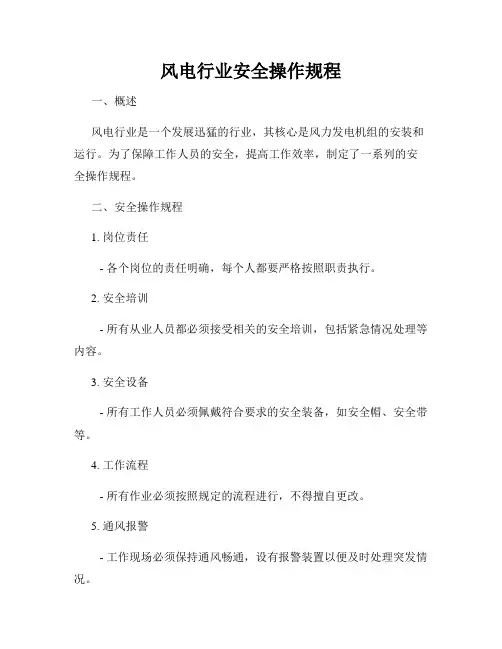 风电行业安全操作规程

一、概述

风电行业是一个发展迅猛的行业，其核心是风力发电机组的安装和运行。为了保障工作人员的安全，提高工作效率，制定了一系列的安全操作规程。

二、安全操作规程

1. 岗位责任

- 各个岗位的责任明确，每个人都要严格按照职责执行。

2. 安全培训

- 所有从业人员都必须接受相关的安全培训，包括紧急情况处理等内容。

3. 安全设备

- 所有工作人员必须佩戴符合要求的安全装备，如安全帽、安全带等。

4. 工作流程

- 所有作业必须按照规定的流程进行，不得擅自更改。

5. 通风报警

- 工作现场必须保持通风畅通，设有报警装置以便及时处理突发情况。